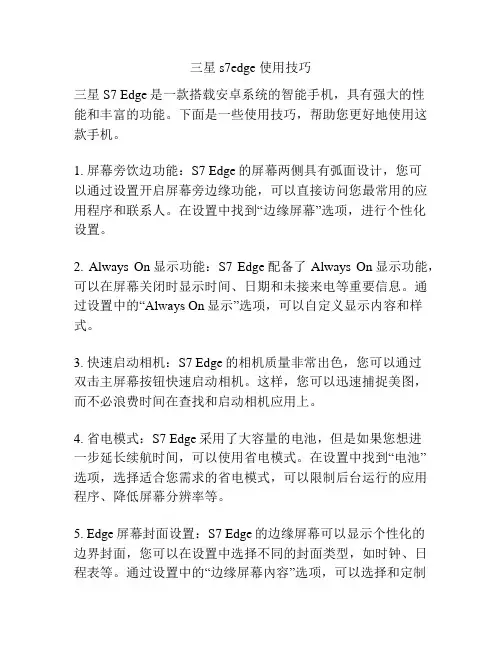 三星 s7edge 使用技巧

三星 S7 Edge 是一款搭载安卓系统的智能手机，具有强大的性能和丰富的功能。下面是一些使用技巧，帮助您更好地使用这款手机。

1. 屏幕旁饮边功能：S7 Edge 的屏幕两侧具有弧面设计，您可以通过设置开启屏幕旁边缘功能，可以直接访问您最常用的应用程序和联系人。在设置中找到“边缘屏幕”选项，进行个性化设置。

2. Always On 显示功能：S7 Edge 配备了 Always On 显示功能，可以在屏幕关闭时显示时间、日期和未接来电等重要信息。通过设置中的“Always On 显示”选项，可以自定义显示内容和样式。

3. 快速启动相机：S7 Edge 的相机质量非常出色，您可以通过双击主屏幕按钮快速启动相机。这样，您可以迅速捕捉美图，而不必浪费时间在查找和启动相机应用上。

4. 省电模式：S7 Edge 采用了大容量的电池，但是如果您想进一步延长续航时间，可以使用省电模式。在设置中找到“电池”选项，选择适合您需求的省电模式，可以限制后台运行的应用程序、降低屏幕分辨率等。

5. Edge 屏幕封面设置：S7 Edge 的边缘屏幕可以显示个性化的边界封面，您可以在设置中选择不同的封面类型，如时钟、日程表等。通过设置中的“边缘屏幕内容”选项，可以选择和定制